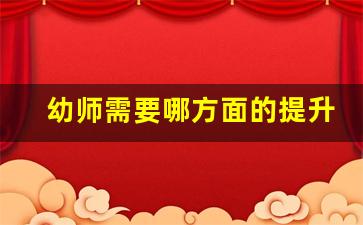 幼师需要哪方面的提升